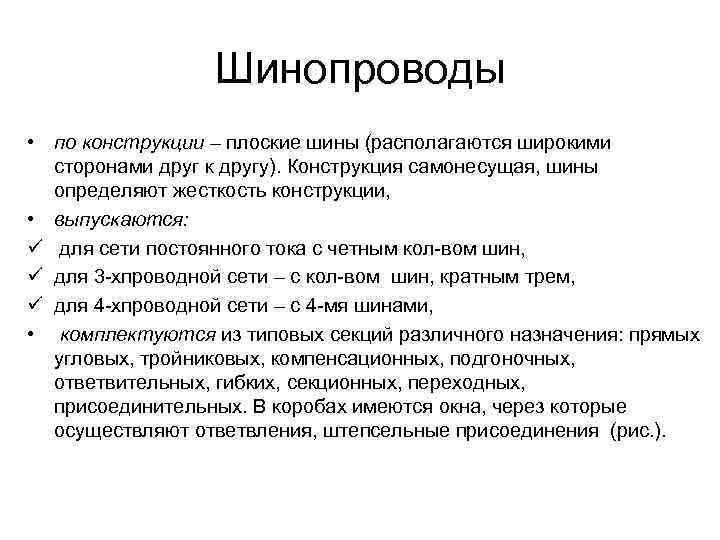 Шинопроводы

• по конструкции – плоские шины (располагаются широкими сторонами друг к другу). Конструкция самонесущая, шины определяют жесткость конструкции,
• выпускаются:
✓ для сети постоянного тока с четным кол-вом шин,
✓ для 3-хпроводной сети – с кол-вом шин, кратным трем,
✓ для 4-хпроводной сети – с 4-мя шинами,
• комплектуются из типовых секций различного назначения: прямых угловых, тройниковых, компенсационных, подгоночных, ответвительных, гибких, секционных, переходных, присоединительных. В коробах имеются окна, через которые осуществляют ответвления, штепсельные присоединения (рис.).